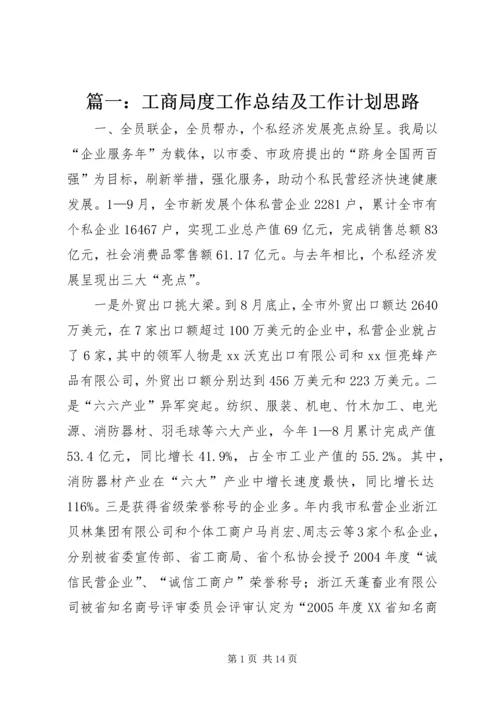 篇一：工商局度工作总结及工作计划思路

一、全员联企，全员帮办，个私经济发展亮点纷呈。我局以“企业服务年”为载体，以市委、市政府提出的“跻身全国两百强”为目标，刷新举措，强化服务，助动个私民营经济快速健康发展。1—9月，全市新发展个体私营企业2281户，累计全市有个私企业16467户，实现工业总产值69亿元，完成销售总额83亿元，社会消费品零售额61.17亿元。与去年相比，个私经济发展呈现出三大“亮点”。

一是外贸出口挑大梁。到8月底止，全市外贸出口额达2640万美元，在7家出口额超过100万美元的企业中，私营企业就占了6家，其中的领军人物是xx沃克出口有限公司和xx恒亮蜂产品有限公司，外贸出口额分别达到456万美元和223万美元。二是“六六产业”异军突起。纺织、服装、机电、竹木加工、电光源、消防器材、羽毛球等六大产业，今年1—8月累计完成产值53.4亿元，同比增长41.9%，占全市工业产值的55.2%。其中，消防器材产业在“六大”产业中增长速度最快，同比增长达116%。三是获得省级荣誉称号的企业多。年内我市私营企业浙江贝林集团有限公司和个体工商户马肖宏、周志云等3家个私企业，分别被省委宣传部、省工商局、省个私协会授予2004年度“诚信民营企业”、“诚信工商户”荣誉称号；浙江天蓬畜业有限公司被省知名商号评审委员会评审认定为“2005年度XX省知名商

第1页 共14页